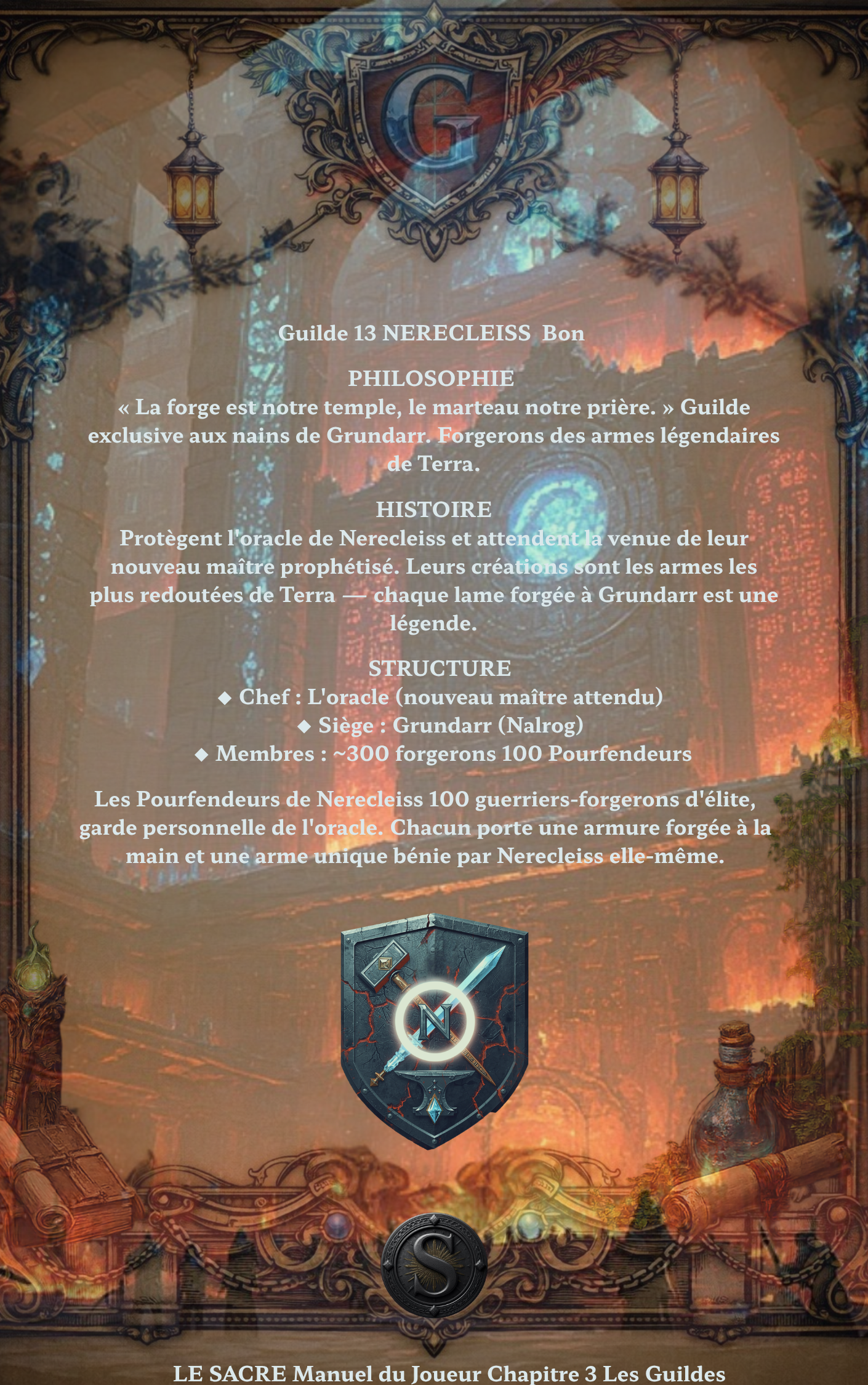 G

Guilde 13 NERECLEISS Bon

PHILOSOPHIE
« La forge est notre temple, le marteau notre prière. » Guilde exclusive aux nains de Grundarr. Forgerons des armes légendaires de Terra.

HISTOIRE
Protègent l'oracle de Nerecleiss et attendent la venue de leur nouveau maître prophétisé. Leurs créations sont les armes les plus redoutées de Terra — chaque lame forgée à Grundarr est une légende.

STRUCTURE
◆ Chef : L'oracle (nouveau maître attendu)
◆ Siège : Grundarr (Nalrog)
◆ Membres : ~300 forgerons 100 Pourfendeurs

Les Pourfendeurs de Nerecleiss 100 guerriers-forgerons d'élite, garde personnelle de l'oracle. Chacun porte une armure forgée à la main et une arme unique bénie par Nerecleiss elle-même.

N

S

LE SACRE Manuel du Joueur Chapitre 3 Les Guildes